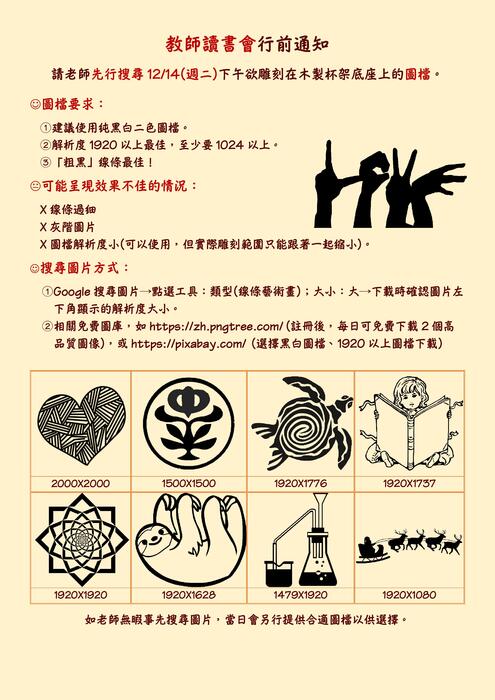 教師讀書會行前通知

請老師先行搜尋 12/14(週二)下午欲雕刻在木製杯架底座上的圖檔。

☺圖檔要求：

①建議使用純黑白二色圖檔。
②解析度 1920 以上最佳，至少要 1024 以上。
③「粗黑」線條最佳！

☹可能呈現效果不佳的情況：

X 線條過細
X 灰階圖片
X 圖檔解析度小(可以使用，但實際雕刻範圍只能跟著一起縮小)。

☺搜尋圖片方式：

①Google 搜尋圖片→點選工具：類型(線條藝術畫)；大小：大→下載時確認圖片左下角顯示的解析度大小。
②相關免費圖庫，如 https://zh.pngtree.com/ (註冊後，每日可免費下載 2 個高品質圖像)，或 https://pixabay.com/ (選擇黑白圖檔、1920 以上圖檔下載)

| 2000X2000 | 1500X1500 | 1920X1776 | 1920X1737 |
|---|---|---|---|
| 1920X1920 | 1920X1628 | 1479X1920 | 1920X1080 |

如老師無暇事先搜尋圖片，當日會另行提供合適圖檔以供選擇。